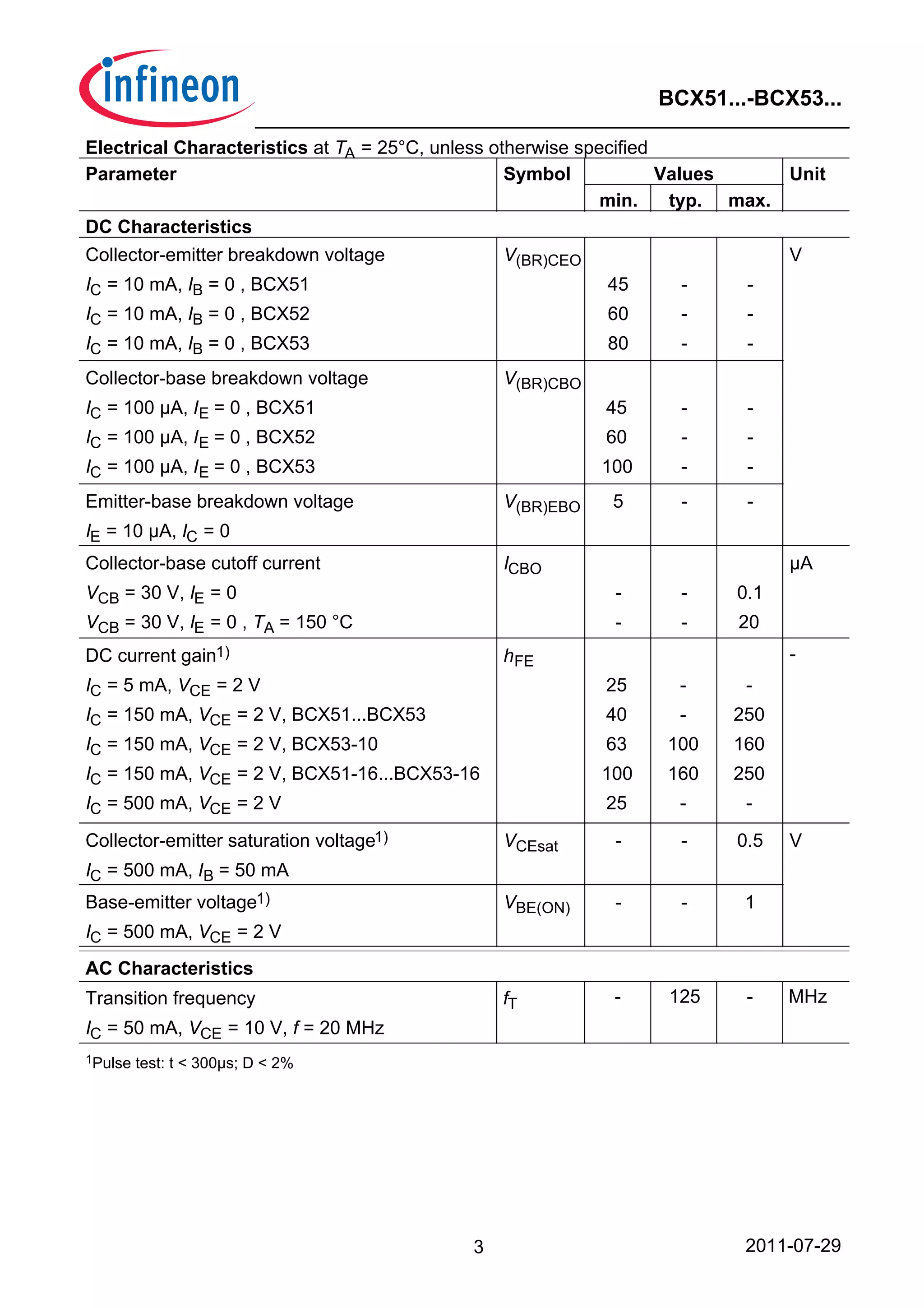 infineon

BCX51...-BCX53...

**Electrical Characteristics** at $T_A$ = 25°C, unless otherwise specified

| Parameter | Symbol | Values min. | Values typ. | Values max. | Unit |
|---|---|---|---|---|---|
| **DC Characteristics** | | | | | |
| Collector-emitter breakdown voltage | $V_{(BR)CEO}$ | | | | V |
| $I_C$ = 10 mA, $I_B$ = 0 , BCX51 | | 45 | - | - | |
| $I_C$ = 10 mA, $I_B$ = 0 , BCX52 | | 60 | - | - | |
| $I_C$ = 10 mA, $I_B$ = 0 , BCX53 | | 80 | - | - | |
| Collector-base breakdown voltage | $V_{(BR)CBO}$ | | | | |
| $I_C$ = 100 µA, $I_E$ = 0 , BCX51 | | 45 | - | - | |
| $I_C$ = 100 µA, $I_E$ = 0 , BCX52 | | 60 | - | - | |
| $I_C$ = 100 µA, $I_E$ = 0 , BCX53 | | 100 | - | - | |
| Emitter-base breakdown voltage $I_E$ = 10 µA, $I_C$ = 0 | $V_{(BR)EBO}$ | 5 | - | - | |
| Collector-base cutoff current | $I_{CBO}$ | | | | µA |
| $V_{CB}$ = 30 V, $I_E$ = 0 | | - | - | 0.1 | |
| $V_{CB}$ = 30 V, $I_E$ = 0 , $T_A$ = 150 °C | | - | - | 20 | |
| DC current gain$^{1)}$ | $h_{FE}$ | | | | - |
| $I_C$ = 5 mA, $V_{CE}$ = 2 V | | 25 | - | - | |
| $I_C$ = 150 mA, $V_{CE}$ = 2 V, BCX51...BCX53 | | 40 | - | 250 | |
| $I_C$ = 150 mA, $V_{CE}$ = 2 V, BCX53-10 | | 63 | 100 | 160 | |
| $I_C$ = 150 mA, $V_{CE}$ = 2 V, BCX51-16...BCX53-16 | | 100 | 160 | 250 | |
| $I_C$ = 500 mA, $V_{CE}$ = 2 V | | 25 | - | - | |
| Collector-emitter saturation voltage$^{1)}$ $I_C$ = 500 mA, $I_B$ = 50 mA | $V_{CEsat}$ | - | - | 0.5 | V |
| Base-emitter voltage$^{1)}$ $I_C$ = 500 mA, $V_{CE}$ = 2 V | $V_{BE(ON)}$ | - | - | 1 | |
| **AC Characteristics** | | | | | |
| Transition frequency $I_C$ = 50 mA, $V_{CE}$ = 10 V, $f$ = 20 MHz | $f_T$ | - | 125 | - | MHz |

$^1$Pulse test: t < 300µs; D < 2%

3

2011-07-29